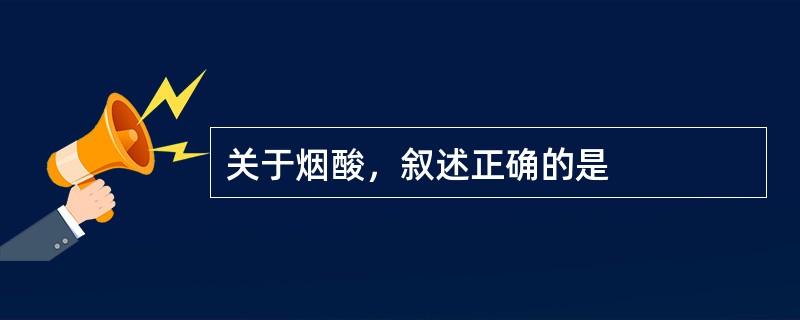 关于烟酸，叙述正确的是